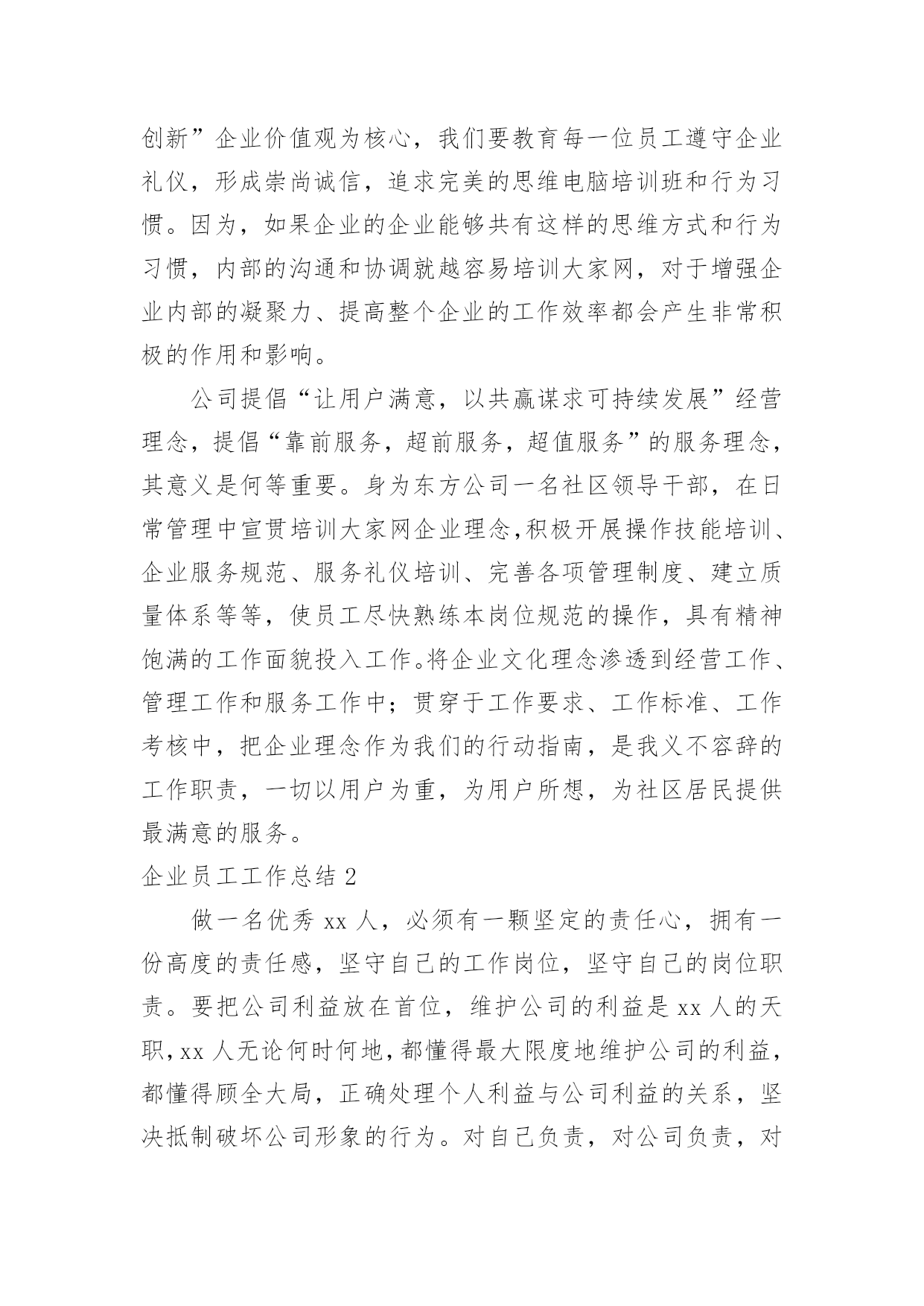 创新”企业价值观为核心，我们要教育每一位员工遵守企业礼仪，形成崇尚诚信，追求完美的思维电脑培训班和行为习惯。因为，如果企业的企业能够共有这样的思维方式和行为习惯，内部的沟通和协调就越容易培训大家网，对于增强企业内部的凝聚力、提高整个企业的工作效率都会产生非常积极的作用和影响。

公司提倡“让用户满意，以共赢谋求可持续发展”经营理念，提倡“靠前服务，超前服务，超值服务”的服务理念，其意义是何等重要。身为东方公司一名社区领导干部，在日常管理中宣贯培训大家网企业理念,积极开展操作技能培训、企业服务规范、服务礼仪培训、完善各项管理制度、建立质量体系等等，使员工尽快熟练本岗位规范的操作，具有精神饱满的工作面貌投入工作。将企业文化理念渗透到经营工作、管理工作和服务工作中；贯穿于工作要求、工作标准、工作考核中，把企业理念作为我们的行动指南，是我义不容辞的工作职责，一切以用户为重，为用户所想，为社区居民提供最满意的服务。

企业员工工作总结 2

做一名优秀 xx 人，必须有一颗坚定的责任心，拥有一份高度的责任感，坚守自己的工作岗位，坚守自己的岗位职责。要把公司利益放在首位，维护公司的利益是 xx 人的天职，xx 人无论何时何地，都懂得最大限度地维护公司的利益，都懂得顾全大局，正确处理个人利益与公司利益的关系，坚决抵制破坏公司形象的行为。对自己负责，对公司负责，对